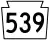 539